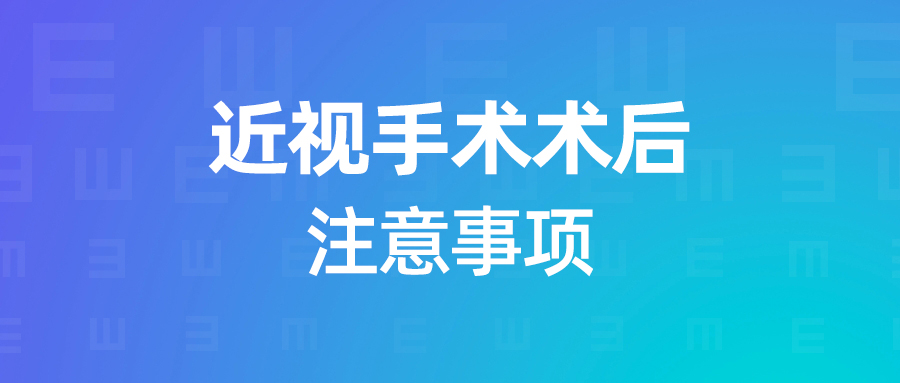 近视手术术后
注意事项